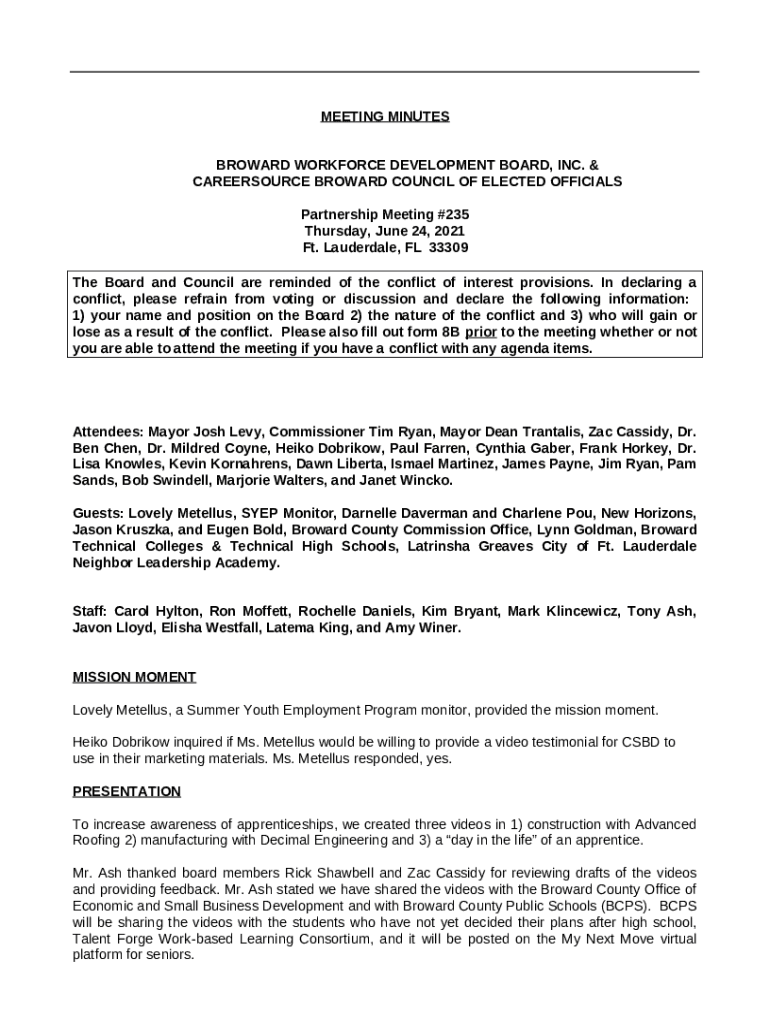 MEETING MINUTES

BROWARD WORKFORCE DEVELOPMENT BOARD, INC. &
CAREERSOURCE BROWARD COUNCIL OF ELECTED OFFICIALS

Partnership Meeting #235
Thursday, June 24, 2021
Ft. Lauderdale, FL 33309

The Board and Council are reminded of the conflict of interest provisions. In declaring a conflict, please refrain from voting or discussion and declare the following information: 1) your name and position on the Board 2) the nature of the conflict and 3) who will gain or lose as a result of the conflict. Please also fill out form 8B prior to the meeting whether or not you are able to attend the meeting if you have a conflict with any agenda items.

Attendees: Mayor Josh Levy, Commissioner Tim Ryan, Mayor Dean Trantalis, Zac Cassidy, Dr. Ben Chen, Dr. Mildred Coyne, Heiko Dobrikow, Paul Farren, Cynthia Gaber, Frank Horkey, Dr. Lisa Knowles, Kevin Kornahrens, Dawn Liberta, Ismael Martinez, James Payne, Jim Ryan, Pam Sands, Bob Swindell, Marjorie Walters, and Janet Wincko.

Guests: Lovely Metellus, SYEP Monitor, Darnelle Daverman and Charlene Pou, New Horizons, Jason Kruszka, and Eugen Bold, Broward County Commission Office, Lynn Goldman, Broward Technical Colleges & Technical High Schools, Latrinsha Greaves City of Ft. Lauderdale Neighbor Leadership Academy.

Staff: Carol Hylton, Ron Moffett, Rochelle Daniels, Kim Bryant, Mark Klincewicz, Tony Ash, Javon Lloyd, Elisha Westfall, Latema King, and Amy Winer.

MISSION MOMENT

Lovely Metellus, a Summer Youth Employment Program monitor, provided the mission moment.

Heiko Dobrikow inquired if Ms. Metellus would be willing to provide a video testimonial for CSBD to use in their marketing materials. Ms. Metellus responded, yes.

PRESENTATION

To increase awareness of apprenticeships, we created three videos in 1) construction with Advanced Roofing 2) manufacturing with Decimal Engineering and 3) a “day in the life” of an apprentice.

Mr. Ash thanked board members Rick Shawbell and Zac Cassidy for reviewing drafts of the videos and providing feedback. Mr. Ash stated we have shared the videos with the Broward County Office of Economic and Small Business Development and with Broward County Public Schools (BCPS). BCPS will be sharing the videos with the students who have not yet decided their plans after high school, Talent Forge Work-based Learning Consortium, and it will be posted on the My Next Move virtual platform for seniors.